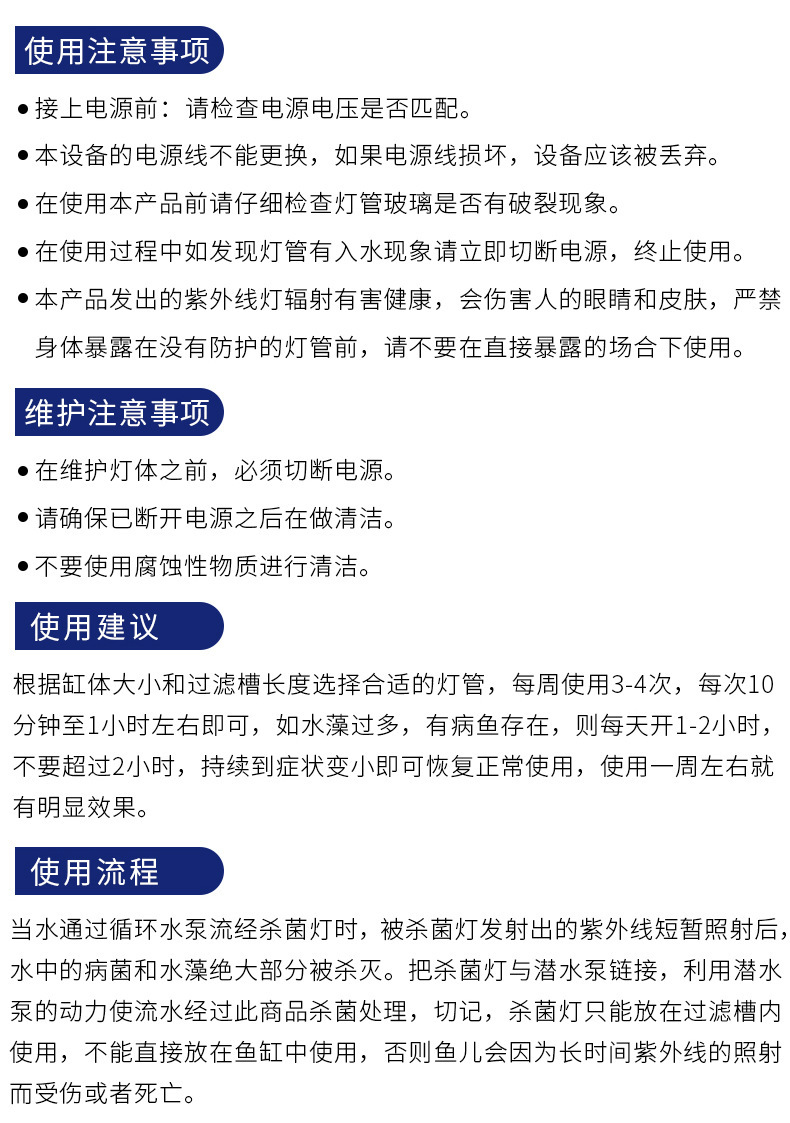 使用注意事项

● 接上电源前：请检查电源电压是否匹配。

● 本设备的电源线不能更换，如果电源线损坏，设备应该被丢弃。

● 在使用本产品前请仔细检查灯管玻璃是否有破裂现象。

● 在使用过程中如发现灯管有入水现象请立即切断电源，终止使用。

● 本产品发出的紫外线灯辐射有害健康，会伤害人的眼睛和皮肤，严禁身体暴露在没有防护的灯管前，请不要在直接暴露的场合下使用。

维护注意事项

● 在维护灯体之前，必须切断电源。

● 请确保已断开电源之后在做清洁。

● 不要使用腐蚀性物质进行清洁。

使用建议

根据缸体大小和过滤槽长度选择合适的灯管，每周使用3-4次，每次10分钟至1小时左右即可，如水藻过多，有病鱼存在，则每天开1-2小时，不要超过2小时，持续到症状变小即可恢复正常使用，使用一周左右就有明显效果。

使用流程

当水通过循环水泵流经杀菌灯时，被杀菌灯发射出的紫外线短暂照射后，水中的病菌和水藻绝大部分被杀灭。把杀菌灯与潜水泵链接，利用潜水泵的动力使流水经过此商品杀菌处理，切记，杀菌灯只能放在过滤槽内使用，不能直接放在鱼缸中使用，否则鱼儿会因为长时间紫外线的照射而受伤或者死亡。